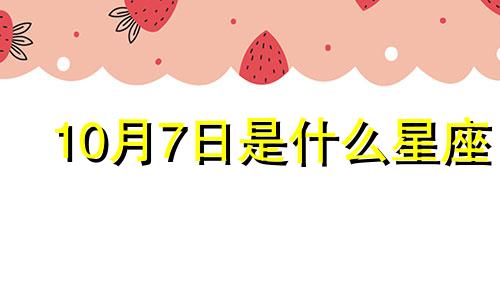 10月7日是什么星座